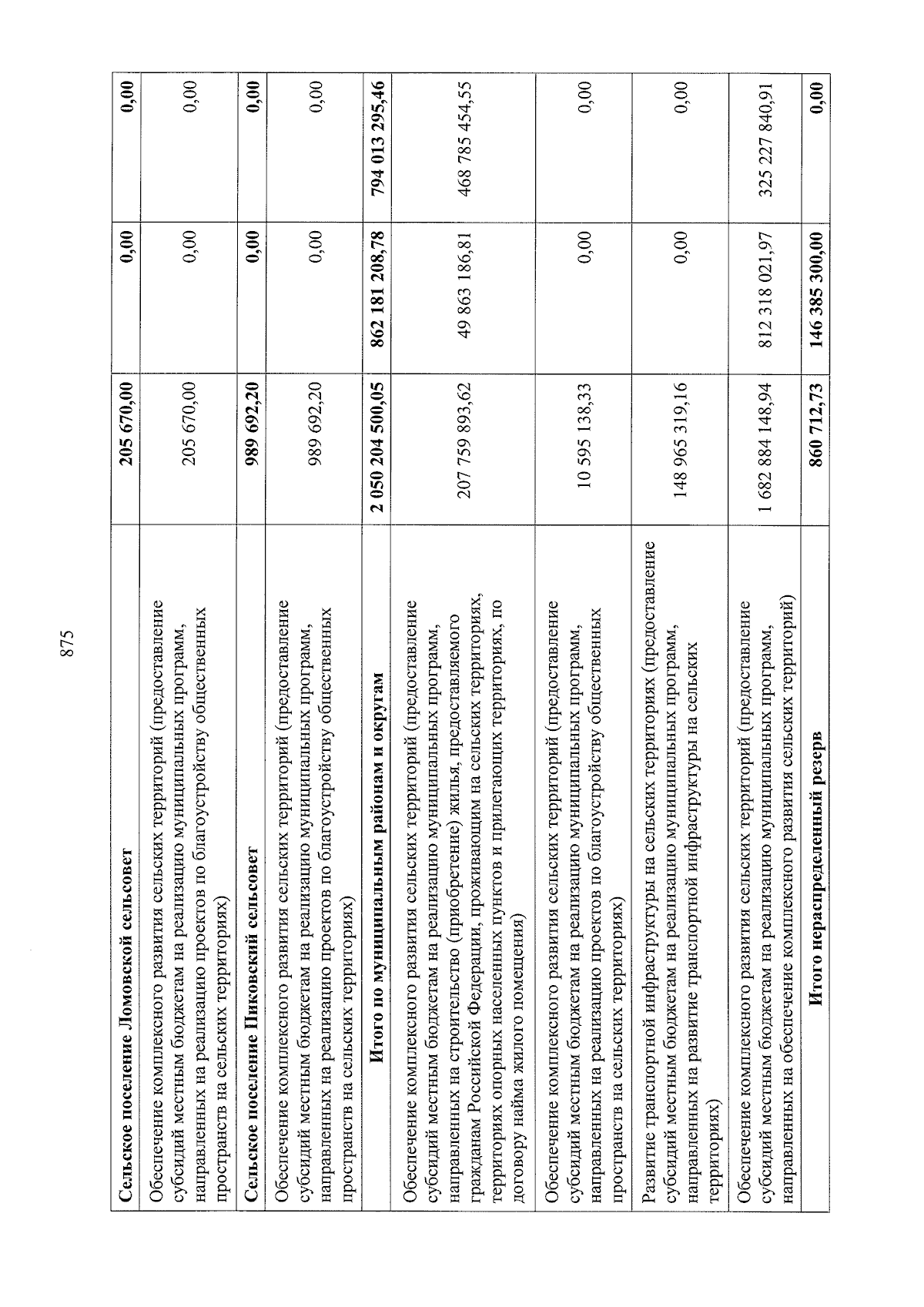 875

| Сельское поселение Ломовской сельсовет | 205 670,00 | 0,00 | 0,00 |
|---|---|---|---|
| Обеспечение комплексного развития сельских территорий (предоставление субсидий местным бюджетам на реализацию муниципальных программ, направленных на реализацию проектов по благоустройству общественных пространств на сельских территориях) | 205 670,00 | 0,00 | 0,00 |
| Сельское поселение Пиковский сельсовет | 989 692,20 | 0,00 | 0,00 |
| Обеспечение комплексного развития сельских территорий (предоставление субсидий местным бюджетам на реализацию муниципальных программ, направленных на реализацию проектов по благоустройству общественных пространств на сельских территориях) | 989 692,20 | 0,00 | 0,00 |
| Итого по муниципальным районам и округам | 2 050 204 500,05 | 862 181 208,78 | 794 013 295,46 |
| Обеспечение комплексного развития сельских территорий (предоставление субсидий местным бюджетам на реализацию муниципальных программ, направленных на строительство (приобретение) жилья, предоставляемого гражданам Российской Федерации, проживающим на сельских территориях, территориях опорных населенных пунктов и прилегающих территориях, по договору найма жилого помещения) | 207 759 893,62 | 49 863 186,81 | 468 785 454,55 |
| Обеспечение комплексного развития сельских территорий (предоставление субсидий местным бюджетам на реализацию муниципальных программ, направленных на реализацию проектов по благоустройству общественных пространств на сельских территориях) | 10 595 138,33 | 0,00 | 0,00 |
| Развитие транспортной инфраструктуры на сельских территориях (предоставление субсидий местным бюджетам на реализацию муниципальных программ, направленных на развитие транспортной инфраструктуры на сельских территориях) | 148 965 319,16 | 0,00 | 0,00 |
| Обеспечение комплексного развития сельских территорий (предоставление субсидий местным бюджетам на реализацию муниципальных программ, направленных на обеспечение комплексного развития сельских территорий) | 1 682 884 148,94 | 812 318 021,97 | 325 227 840,91 |
| Итого нераспределенный резерв | 860 712,73 | 146 385 300,00 | 0,00 |